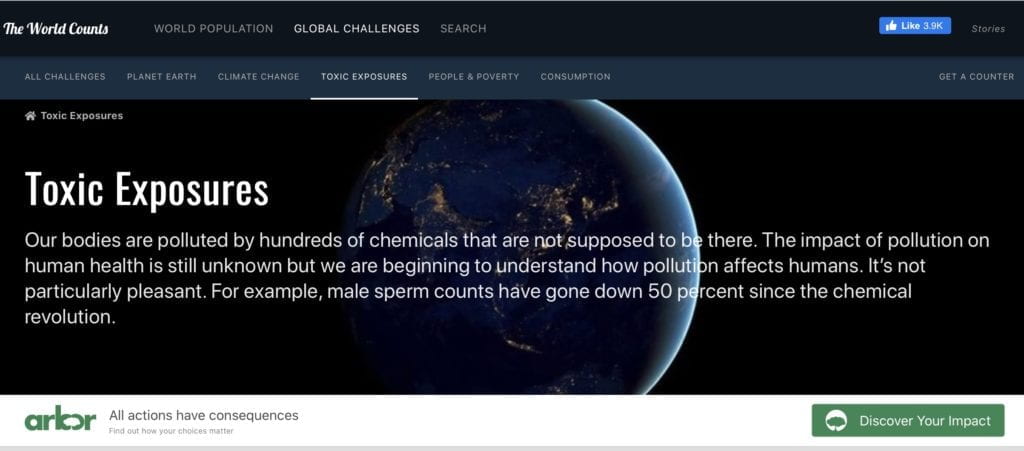 The World Counts WORLD POPULATION GLOBAL CHALLENGES SEARCH

Like 3.9K Stories

ALL CHALLENGES PLANET EARTH CLIMATE CHANGE TOXIC EXPOSURES PEOPLE & POVERTY CONSUMPTION GET A COUNTER

Toxic Exposures

Toxic Exposures

Our bodies are polluted by hundreds of chemicals that are not supposed to be there. The impact of pollution on human health is still unknown but we are beginning to understand how pollution affects humans. It's not particularly pleasant. For example, male sperm counts have gone down 50 percent since the chemical revolution.

arbor All actions have consequences
Find out how your choices matter

Discover Your Impact